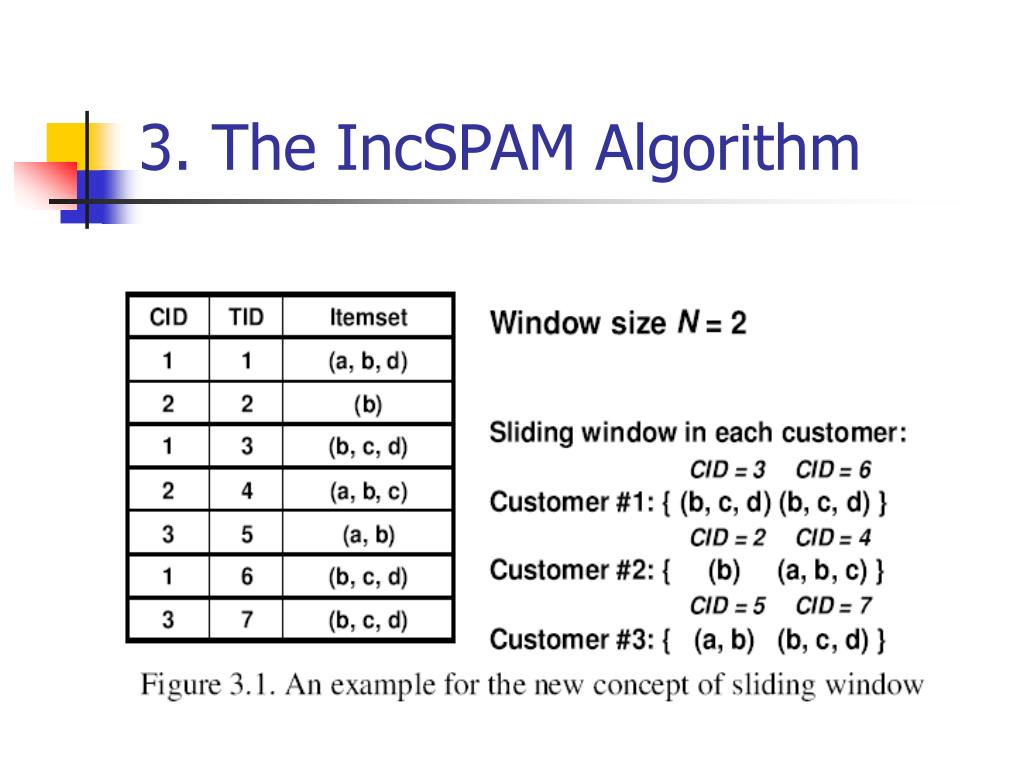 3. The IncSPAM Algorithm

| CID | TID | Itemset |
|---|---|---|
| 1 | 1 | (a, b, d) |
| 2 | 2 | (b) |
| 1 | 3 | (b, c, d) |
| 2 | 4 | (a, b, c) |
| 3 | 5 | (a, b) |
| 1 | 6 | (b, c, d) |
| 3 | 7 | (b, c, d) |

Window size $N = 2$

Sliding window in each customer:

CID = 3 CID = 6
Customer #1: { (b, c, d) (b, c, d) }

CID = 2 CID = 4
Customer #2: { (b) (a, b, c) }

CID = 5 CID = 7
Customer #3: { (a, b) (b, c, d) }

Figure 3.1. An example for the new concept of sliding window